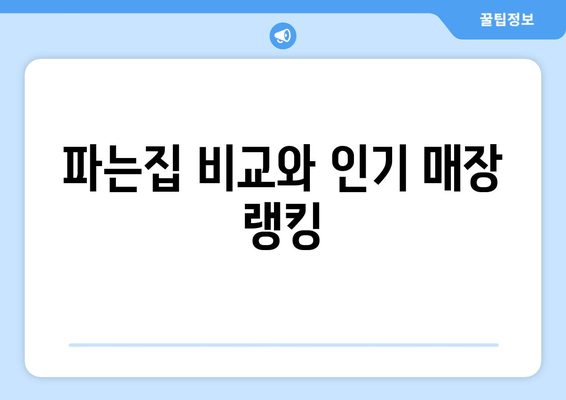 꿀팁정보

파는집 비교와 인기 매장 랭킹